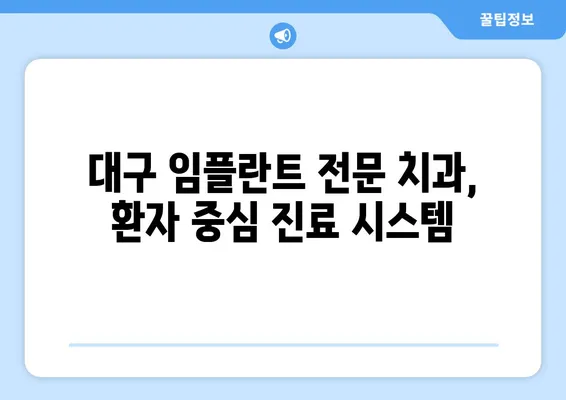 꿀팁정보

대구 임플란트 전문 치과, 환자 중심 진료 시스템